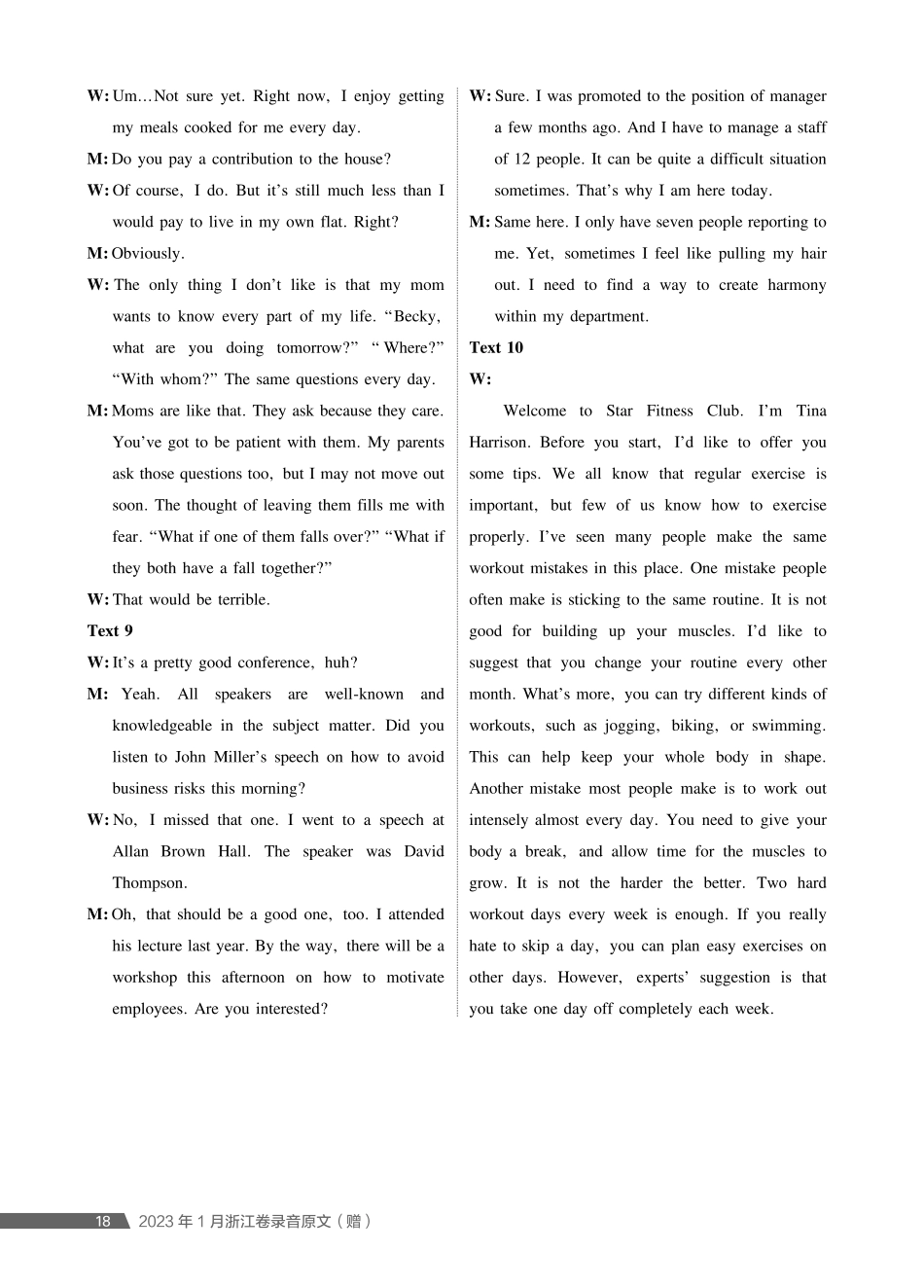 W: Um…Not sure yet. Right now, I enjoy getting my meals cooked for me every day.

M: Do you pay a contribution to the house?

W: Of course, I do. But it's still much less than I would pay to live in my own flat. Right?

M: Obviously.

W: The only thing I don't like is that my mom wants to know every part of my life. "Becky, what are you doing tomorrow?" "Where?" "With whom?" The same questions every day.

M: Moms are like that. They ask because they care. You've got to be patient with them. My parents ask those questions too, but I may not move out soon. The thought of leaving them fills me with fear. "What if one of them falls over?" "What if they both have a fall together?"

W: That would be terrible.

Text 9

W: It's a pretty good conference, huh?

M: Yeah. All speakers are well-known and knowledgeable in the subject matter. Did you listen to John Miller's speech on how to avoid business risks this morning?

W: No, I missed that one. I went to a speech at Allan Brown Hall. The speaker was David Thompson.

M: Oh, that should be a good one, too. I attended his lecture last year. By the way, there will be a workshop this afternoon on how to motivate employees. Are you interested?

W: Sure. I was promoted to the position of manager a few months ago. And I have to manage a staff of 12 people. It can be quite a difficult situation sometimes. That's why I am here today.

M: Same here. I only have seven people reporting to me. Yet, sometimes I feel like pulling my hair out. I need to find a way to create harmony within my department.

Text 10

W:

Welcome to Star Fitness Club. I'm Tina Harrison. Before you start, I'd like to offer you some tips. We all know that regular exercise is important, but few of us know how to exercise properly. I've seen many people make the same workout mistakes in this place. One mistake people often make is sticking to the same routine. It is not good for building up your muscles. I'd like to suggest that you change your routine every other month. What's more, you can try different kinds of workouts, such as jogging, biking, or swimming. This can help keep your whole body in shape. Another mistake most people make is to work out intensely almost every day. You need to give your body a break, and allow time for the muscles to grow. It is not the harder the better. Two hard workout days every week is enough. If you really hate to skip a day, you can plan easy exercises on other days. However, experts' suggestion is that you take one day off completely each week.

18 2023年1月浙江卷录音原文（赠）